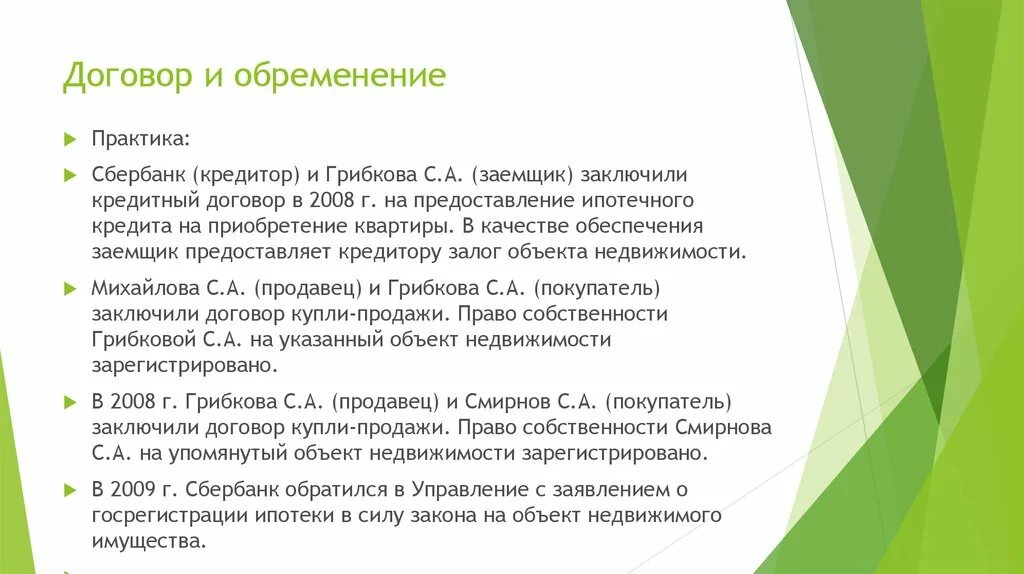 Договор и обременение

Практика:

Сбербанк (кредитор) и Грибкова С.А. (заемщик) заключили кредитный договор в 2008 г. на предоставление ипотечного кредита на приобретение квартиры. В качестве обеспечения заемщик предоставляет кредитору залог объекта недвижимости.

Михайлова С.А. (продавец) и Грибкова С.А. (покупатель) заключили договор купли-продажи. Право собственности Грибковой С.А. на указанный объект недвижимости зарегистрировано.

В 2008 г. Грибкова С.А. (продавец) и Смирнов С.А. (покупатель) заключили договор купли-продажи. Право собственности Смирнова С.А. на упомянутый объект недвижимости зарегистрировано.

В 2009 г. Сбербанк обратился в Управление с заявлением о госрегистрации ипотеки в силу закона на объект недвижимого имущества.